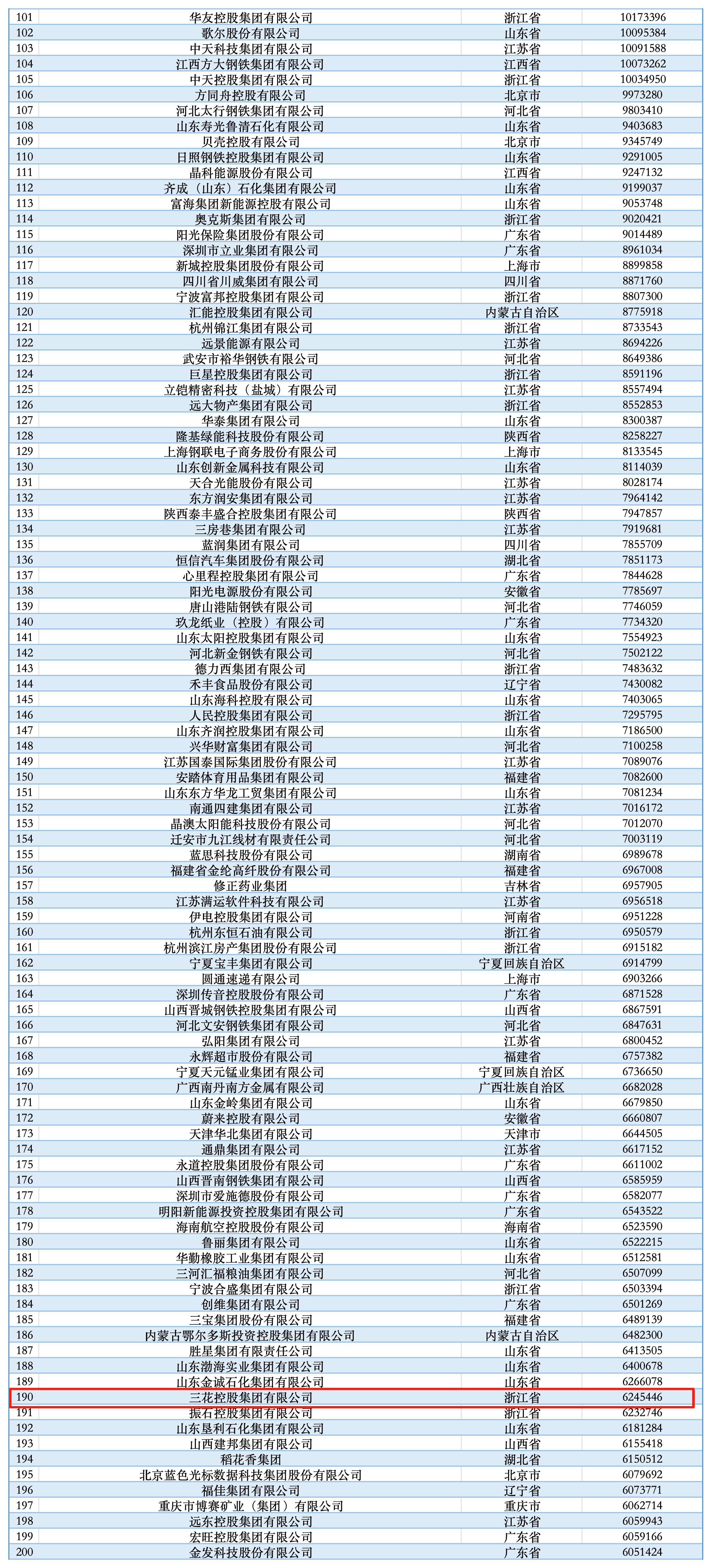 | | | | |
|---|---|---|---|
| 101 | 华友控股集团有限公司 | 浙江省 | 10173396 |
| 102 | 歌尔股份有限公司 | 山东省 | 10095384 |
| 103 | 中天科技集团有限公司 | 江苏省 | 10091588 |
| 104 | 江西方大钢铁集团有限公司 | 江西省 | 10073262 |
| 105 | 中天控股集团有限公司 | 浙江省 | 10034950 |
| 106 | 方同舟控股有限公司 | 北京市 | 9973280 |
| 107 | 河北太行钢铁集团有限公司 | 河北省 | 9803410 |
| 108 | 山东寿光鲁清石化有限公司 | 山东省 | 9403683 |
| 109 | 贝壳控股有限公司 | 北京市 | 9345749 |
| 110 | 日照钢铁控股集团有限公司 | 山东省 | 9291005 |
| 111 | 晶科能源股份有限公司 | 江西省 | 9247132 |
| 112 | 齐成（山东）石化集团有限公司 | 山东省 | 9199037 |
| 113 | 富海集团新能源控股有限公司 | 山东省 | 9053748 |
| 114 | 奥克斯集团有限公司 | 浙江省 | 9020421 |
| 115 | 阳光保险集团股份有限公司 | 广东省 | 9014489 |
| 116 | 深圳市立业集团有限公司 | 广东省 | 8961034 |
| 117 | 新城控股集团股份有限公司 | 上海市 | 8899858 |
| 118 | 四川省川威集团有限公司 | 四川省 | 8871760 |
| 119 | 宁波富邦控股集团有限公司 | 浙江省 | 8807300 |
| 120 | 汇能控股集团有限公司 | 内蒙古自治区 | 8775918 |
| 121 | 杭州锦江集团有限公司 | 浙江省 | 8733543 |
| 122 | 远景能源有限公司 | 江苏省 | 8694226 |
| 123 | 武安市裕华钢铁有限公司 | 河北省 | 8649386 |
| 124 | 巨星控股集团有限公司 | 浙江省 | 8591196 |
| 125 | 立铠精密科技（盐城）有限公司 | 江苏省 | 8557494 |
| 126 | 远大物产集团有限公司 | 浙江省 | 8552853 |
| 127 | 华泰集团有限公司 | 山东省 | 8300387 |
| 128 | 隆基绿能科技股份有限公司 | 陕西省 | 8258227 |
| 129 | 上海钢联电子商务股份有限公司 | 上海市 | 8133545 |
| 130 | 山东创新金属科技有限公司 | 山东省 | 8114039 |
| 131 | 天合光能股份有限公司 | 江苏省 | 8028174 |
| 132 | 东方润安集团有限公司 | 江苏省 | 7964142 |
| 133 | 陕西泰丰盛合控股集团有限公司 | 陕西省 | 7947857 |
| 134 | 三房巷集团有限公司 | 江苏省 | 7919681 |
| 135 | 蓝润集团有限公司 | 四川省 | 7855709 |
| 136 | 恒信汽车集团股份有限公司 | 湖北省 | 7851173 |
| 137 | 心里程控股集团有限公司 | 广东省 | 7844628 |
| 138 | 阳光电源股份有限公司 | 安徽省 | 7785697 |
| 139 | 唐山港陆钢铁有限公司 | 河北省 | 7746059 |
| 140 | 玖龙纸业（控股）有限公司 | 广东省 | 7734320 |
| 141 | 山东太阳控股集团有限公司 | 山东省 | 7554923 |
| 142 | 河北新金钢铁有限公司 | 河北省 | 7502122 |
| 143 | 德力西集团有限公司 | 浙江省 | 7483632 |
| 144 | 禾丰食品股份有限公司 | 辽宁省 | 7430082 |
| 145 | 山东海科控股有限公司 | 山东省 | 7403065 |
| 146 | 人民控股集团有限公司 | 浙江省 | 7295795 |
| 147 | 山东齐润控股集团有限公司 | 山东省 | 7186500 |
| 148 | 兴华财富集团有限公司 | 河北省 | 7100258 |
| 149 | 江苏国泰国际集团股份有限公司 | 江苏省 | 7089076 |
| 150 | 安踏体育用品集团有限公司 | 福建省 | 7082600 |
| 151 | 山东东方华龙工贸集团有限公司 | 山东省 | 7081234 |
| 152 | 南通四建集团有限公司 | 江苏省 | 7016172 |
| 153 | 晶澳太阳能科技股份有限公司 | 河北省 | 7012070 |
| 154 | 迁安市九江线材有限责任公司 | 河北省 | 7003119 |
| 155 | 蓝思科技股份有限公司 | 湖南省 | 6989678 |
| 156 | 福建省金纶高纤股份有限公司 | 福建省 | 6967008 |
| 157 | 修正药业集团 | 吉林省 | 6957905 |
| 158 | 江苏满运软件科技有限公司 | 江苏省 | 6956518 |
| 159 | 伊电控股集团有限公司 | 河南省 | 6951228 |
| 160 | 杭州东恒石油有限公司 | 浙江省 | 6950579 |
| 161 | 杭州滨江房产集团股份有限公司 | 浙江省 | 6915182 |
| 162 | 宁夏宝丰集团有限公司 | 宁夏回族自治区 | 6914799 |
| 163 | 圆通速递有限公司 | 上海市 | 6903266 |
| 164 | 深圳传音控股股份有限公司 | 广东省 | 6871528 |
| 165 | 山西晋城钢铁控股集团有限公司 | 山西省 | 6867591 |
| 166 | 河北文安钢铁集团有限公司 | 河北省 | 6847631 |
| 167 | 弘阳集团有限公司 | 江苏省 | 6800452 |
| 168 | 永辉超市股份有限公司 | 福建省 | 6757382 |
| 169 | 宁夏天元锰业集团有限公司 | 宁夏回族自治区 | 6736650 |
| 170 | 广西南丹南方金属有限公司 | 广西壮族自治区 | 6682028 |
| 171 | 山东金岭集团有限公司 | 山东省 | 6679850 |
| 172 | 蔚来控股有限公司 | 安徽省 | 6660807 |
| 173 | 天津华北集团有限公司 | 天津市 | 6644505 |
| 174 | 通鼎集团有限公司 | 江苏省 | 6617152 |
| 175 | 永道控股集团股份有限公司 | 广东省 | 6611002 |
| 176 | 山西晋南钢铁集团有限公司 | 山西省 | 6585959 |
| 177 | 深圳市爱施德股份有限公司 | 广东省 | 6582077 |
| 178 | 明阳新能源投资控股集团有限公司 | 广东省 | 6543522 |
| 179 | 海南航空控股股份有限公司 | 海南省 | 6523590 |
| 180 | 鲁丽集团有限公司 | 山东省 | 6522215 |
| 181 | 华勤橡胶工业集团有限公司 | 山东省 | 6512581 |
| 182 | 三河汇福粮油集团有限公司 | 河北省 | 6507099 |
| 183 | 宁波合盛集团有限公司 | 浙江省 | 6503394 |
| 184 | 创维集团有限公司 | 广东省 | 6501269 |
| 185 | 三宝集团股份有限公司 | 福建省 | 6489139 |
| 186 | 内蒙古鄂尔多斯投资控股集团有限公司 | 内蒙古自治区 | 6482300 |
| 187 | 胜星集团有限责任公司 | 山东省 | 6413505 |
| 188 | 山东渤海实业集团有限公司 | 山东省 | 6400678 |
| 189 | 山东金诚石化集团有限公司 | 山东省 | 6266078 |
| 190 | 三花控股集团有限公司 | 浙江省 | 6245446 |
| 191 | 振石控股集团有限公司 | 浙江省 | 6232746 |
| 192 | 山东垦利石化集团有限公司 | 山东省 | 6181284 |
| 193 | 山西建邦集团有限公司 | 山西省 | 6155418 |
| 194 | 稻花香集团 | 湖北省 | 6150512 |
| 195 | 北京蓝色光标数据科技集团股份有限公司 | 北京市 | 6079692 |
| 196 | 福佳集团有限公司 | 辽宁省 | 6073771 |
| 197 | 重庆市博赛矿业（集团）有限公司 | 重庆市 | 6062714 |
| 198 | 远东控股集团有限公司 | 江苏省 | 6059943 |
| 199 | 宏旺控股集团有限公司 | 广东省 | 6059166 |
| 200 | 金发科技股份有限公司 | 广东省 | 6051424 |